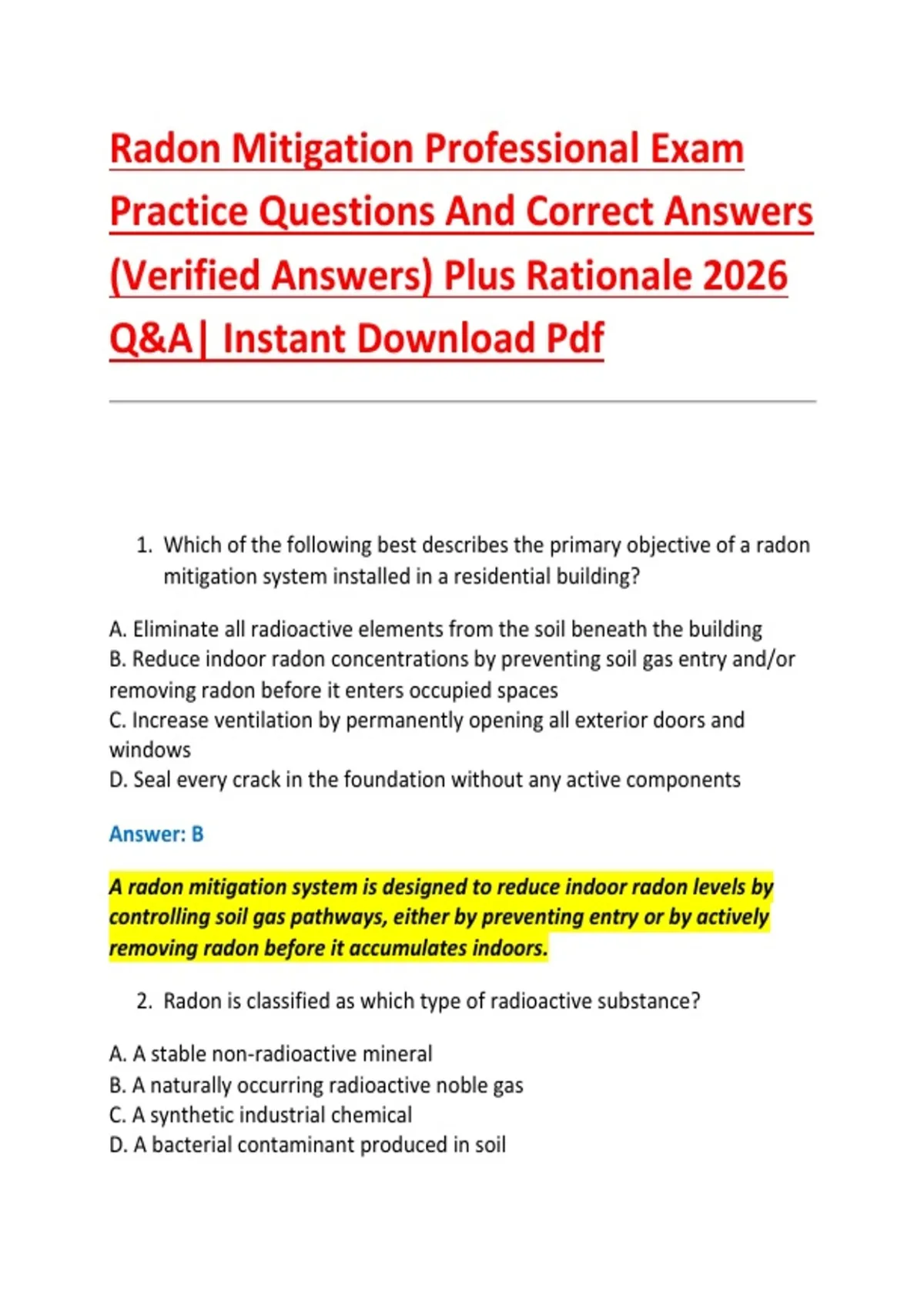 Radon Mitigation Professional Exam Practice Questions And Correct Answers (Verified Answers) Plus Rationale 2026 Q&A| Instant Download Pdf

1. Which of the following best describes the primary objective of a radon mitigation system installed in a residential building?

A. Eliminate all radioactive elements from the soil beneath the building
B. Reduce indoor radon concentrations by preventing soil gas entry and/or removing radon before it enters occupied spaces
C. Increase ventilation by permanently opening all exterior doors and windows
D. Seal every crack in the foundation without any active components

Answer: B

A radon mitigation system is designed to reduce indoor radon levels by controlling soil gas pathways, either by preventing entry or by actively removing radon before it accumulates indoors.

2. Radon is classified as which type of radioactive substance?

A. A stable non-radioactive mineral
B. A naturally occurring radioactive noble gas
C. A synthetic industrial chemical
D. A bacterial contaminant produced in soil